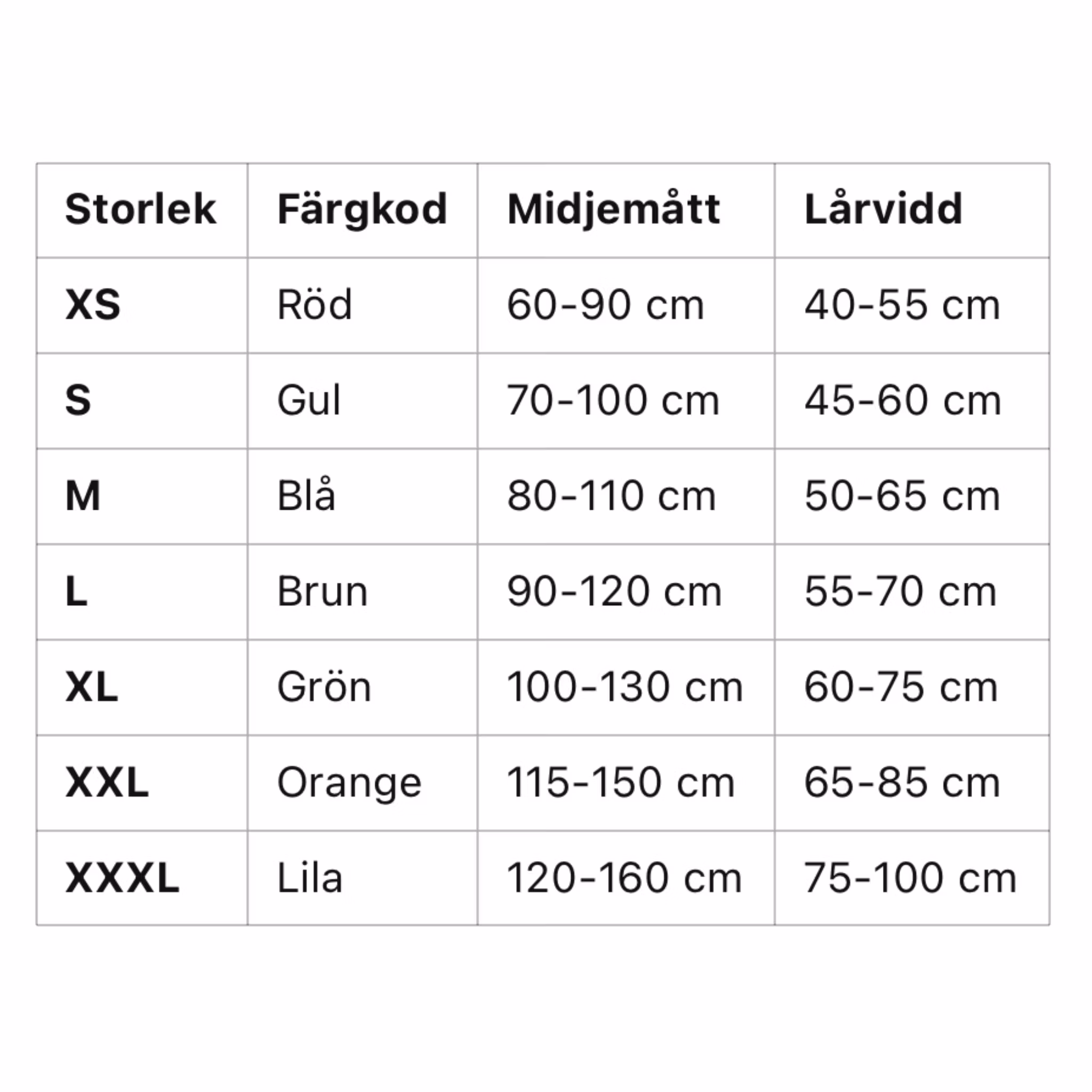 | Storlek | Färgkod | Midjemått | Lårvidd |
|---|---|---|---|
| XS | Röd | 60-90 cm | 40-55 cm |
| S | Gul | 70-100 cm | 45-60 cm |
| M | Blå | 80-110 cm | 50-65 cm |
| L | Brun | 90-120 cm | 55-70 cm |
| XL | Grön | 100-130 cm | 60-75 cm |
| XXL | Orange | 115-150 cm | 65-85 cm |
| XXXL | Lila | 120-160 cm | 75-100 cm |